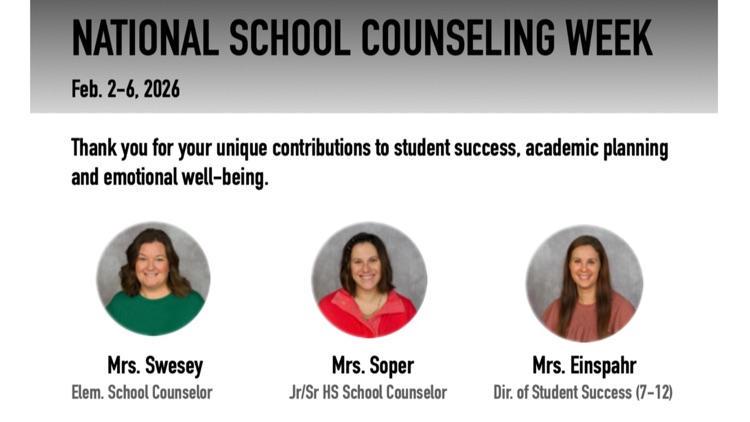 NATIONAL SCHOOL COUNSELING WEEK

Feb. 2-6, 2026

Thank you for your unique contributions to student success, academic planning and emotional well-being.

Mrs. Swesey
Elem. School Counselor

Mrs. Soper
Jr/Sr HS School Counselor

Mrs. Einspahr
Dir. of Student Success (7-12)